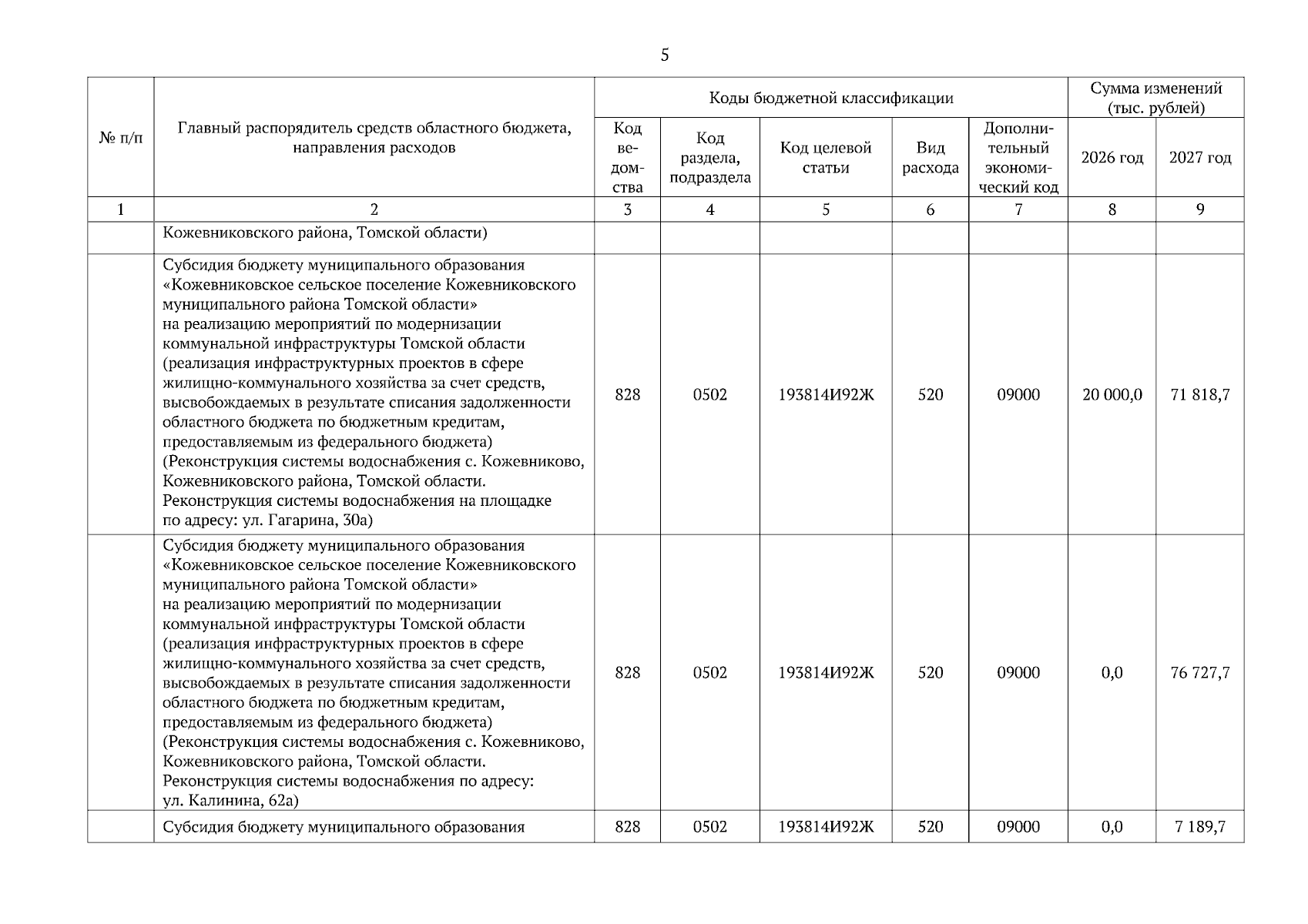 5

| № п/п | Главный распорядитель средств областного бюджета, направления расходов | Коды бюджетной классификации | | | | | Сумма изменений (тыс. рублей) | |
|---|---|---|---|---|---|---|---|---|
| | | Код ведомства | Код раздела, подраздела | Код целевой статьи | Вид расхода | Дополнительный экономический код | 2026 год | 2027 год |
| 1 | 2 | 3 | 4 | 5 | 6 | 7 | 8 | 9 |
| | Кожевниковского района, Томской области) | | | | | | | |
| | Субсидия бюджету муниципального образования «Кожевниковское сельское поселение Кожевниковского муниципального района Томской области» на реализацию мероприятий по модернизации коммунальной инфраструктуры Томской области (реализация инфраструктурных проектов в сфере жилищно-коммунального хозяйства за счет средств, высвобождаемых в результате списания задолженности областного бюджета по бюджетным кредитам, предоставляемым из федерального бюджета) (Реконструкция системы водоснабжения с. Кожевниково, Кожевниковского района, Томской области. Реконструкция системы водоснабжения на площадке по адресу: ул. Гагарина, 30а) | 828 | 0502 | 193814И92Ж | 520 | 09000 | 20 000,0 | 71 818,7 |
| | Субсидия бюджету муниципального образования «Кожевниковское сельское поселение Кожевниковского муниципального района Томской области» на реализацию мероприятий по модернизации коммунальной инфраструктуры Томской области (реализация инфраструктурных проектов в сфере жилищно-коммунального хозяйства за счет средств, высвобождаемых в результате списания задолженности областного бюджета по бюджетным кредитам, предоставляемым из федерального бюджета) (Реконструкция системы водоснабжения с. Кожевниково, Кожевниковского района, Томской области. Реконструкция системы водоснабжения по адресу: ул. Калинина, 62а) | 828 | 0502 | 193814И92Ж | 520 | 09000 | 0,0 | 76 727,7 |
| | Субсидия бюджету муниципального образования | 828 | 0502 | 193814И92Ж | 520 | 09000 | 0,0 | 7 189,7 |